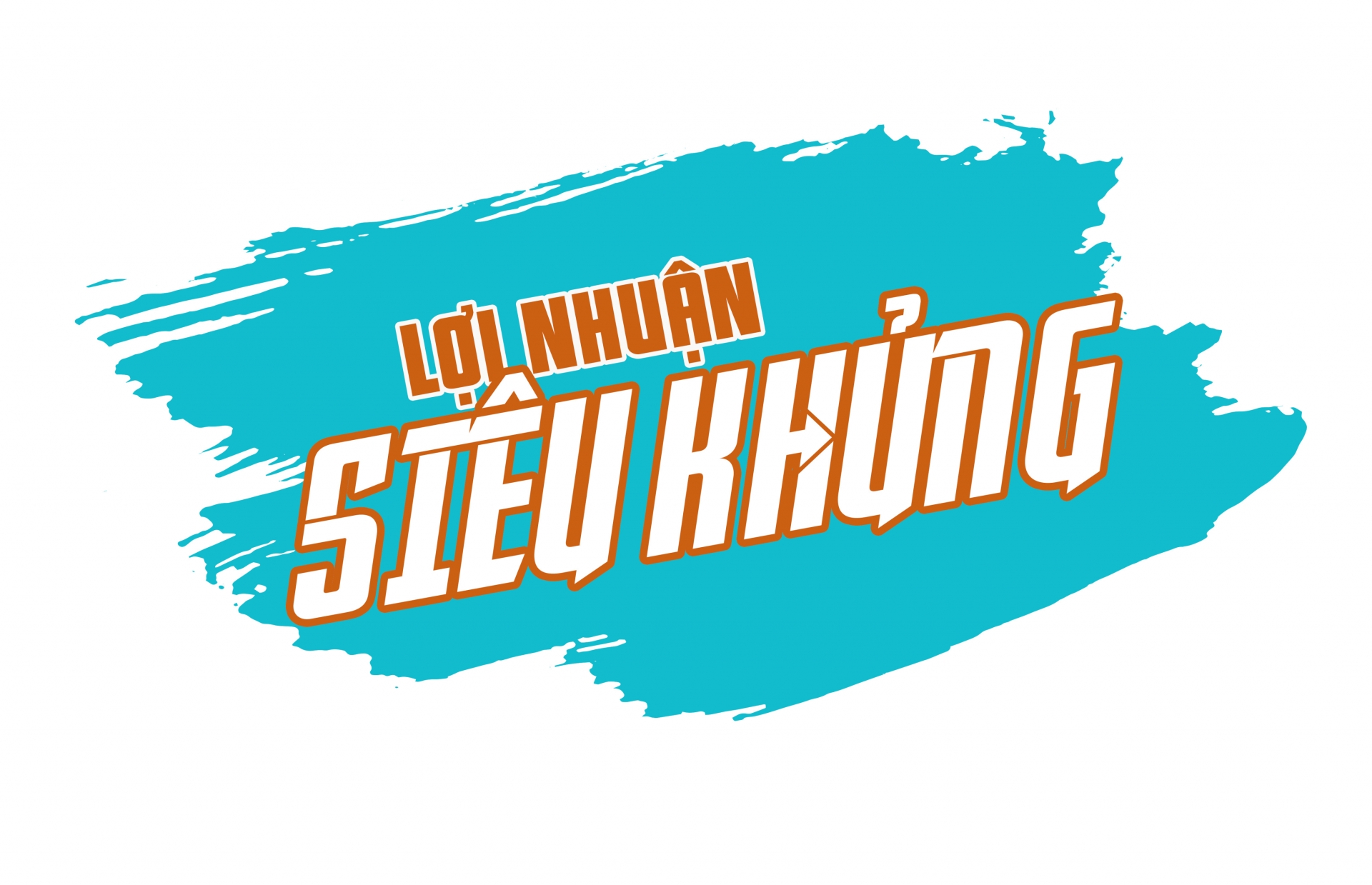 LỢI NHUẬN
SIÊU KHỦNG